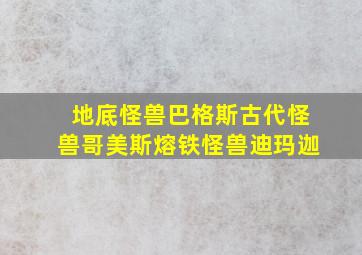 地底怪兽巴格斯古代怪兽哥美斯熔铁怪兽迪玛迦